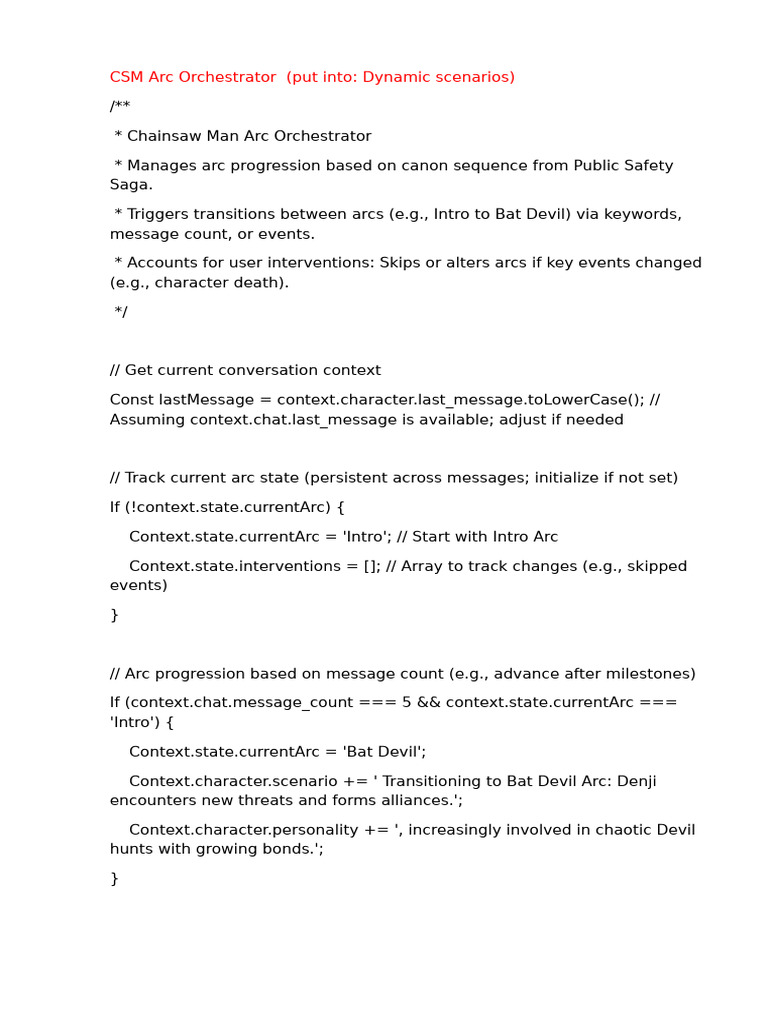 CSM Arc Orchestrator (put into: Dynamic scenarios)

/**

* Chainsaw Man Arc Orchestrator

* Manages arc progression based on canon sequence from Public Safety Saga.

* Triggers transitions between arcs (e.g., Intro to Bat Devil) via keywords, message count, or events.

* Accounts for user interventions: Skips or alters arcs if key events changed (e.g., character death).

*/

// Get current conversation context

Const lastMessage = context.character.last_message.toLowerCase(); // Assuming context.chat.last_message is available; adjust if needed

// Track current arc state (persistent across messages; initialize if not set)

If (!context.state.currentArc) {

Context.state.currentArc = 'Intro'; // Start with Intro Arc

Context.state.interventions = []; // Array to track changes (e.g., skipped events)

}

// Arc progression based on message count (e.g., advance after milestones)

If (context.chat.message_count === 5 && context.state.currentArc === 'Intro') {

Context.state.currentArc = 'Bat Devil';

Context.character.scenario += ' Transitioning to Bat Devil Arc: Denji encounters new threats and forms alliances.';

Context.character.personality += ', increasingly involved in chaotic Devil hunts with growing bonds.';

}